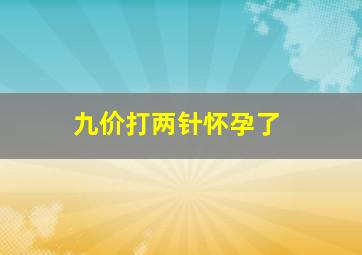 九价打两针怀孕了